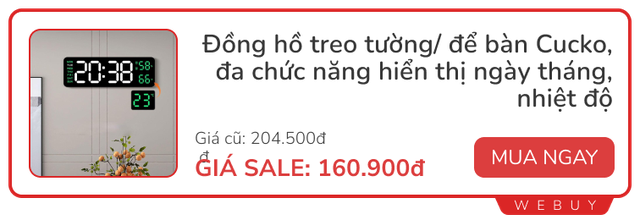 20:38 58 66 23

Đồng hồ treo tường/ để bàn Cucko, đa chức năng hiển thị ngày tháng, nhiệt độ

Giá cũ: 204.500đ
đ

GIÁ SALE: 160.900đ

MUA NGAY

WEBUY